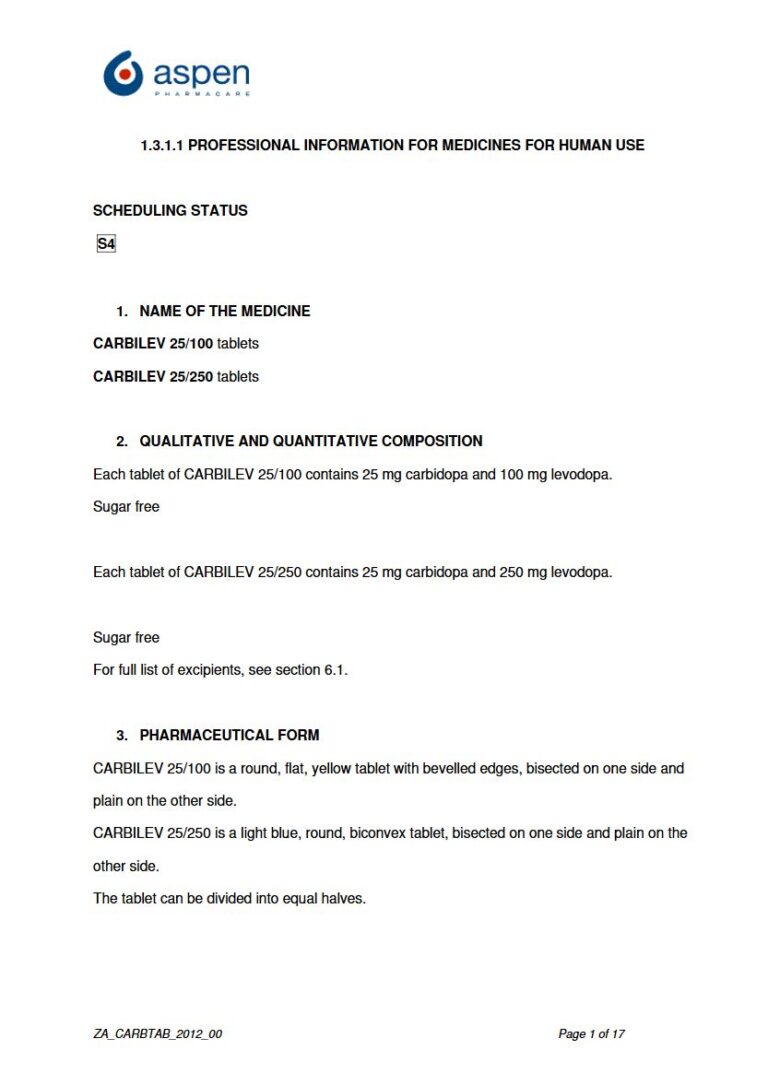 aspen
PHARMACARE

1.3.1.1 PROFESSIONAL INFORMATION FOR MEDICINES FOR HUMAN USE

SCHEDULING STATUS

S4

1. NAME OF THE MEDICINE

CARBILEV 25/100 tablets

CARBILEV 25/250 tablets

2. QUALITATIVE AND QUANTITATIVE COMPOSITION

Each tablet of CARBILEV 25/100 contains 25 mg carbidopa and 100 mg levodopa.

Sugar free

Each tablet of CARBILEV 25/250 contains 25 mg carbidopa and 250 mg levodopa.

Sugar free

For full list of excipients, see section 6.1.

3. PHARMACEUTICAL FORM

CARBILEV 25/100 is a round, flat, yellow tablet with bevelled edges, bisected on one side and plain on the other side.

CARBILEV 25/250 is a light blue, round, biconvex tablet, bisected on one side and plain on the other side.

The tablet can be divided into equal halves.

ZA_CARBTAB_2012_00

Page 1 of 17